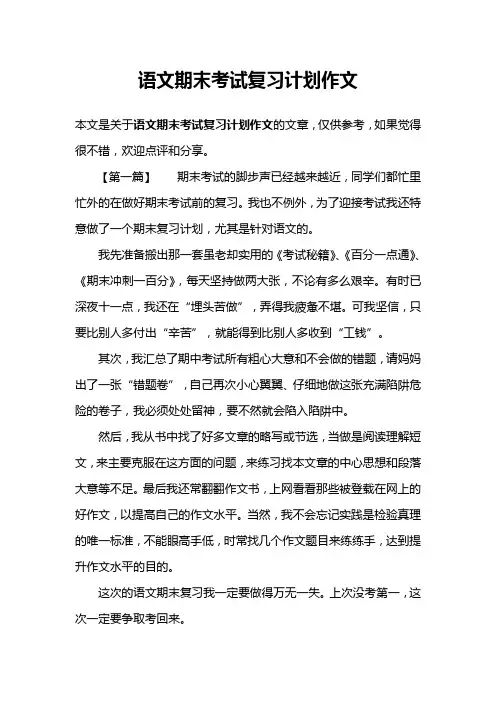 语文期末考试复习计划作文

本文是关于语文期末考试复习计划作文的文章，仅供参考，如果觉得很不错，欢迎点评和分享。

【第一篇】　期末考试的脚步声已经越来越近，同学们都忙里忙外的在做好期末考试前的复习。我也不例外，为了迎接考试我还特意做了一个期末复习计划，尤其是针对语文的。

我先准备搬出那一套虽老却实用的《考试秘籍》、《百分一点通》、《期末冲刺一百分》，每天坚持做两大张，不论有多么艰辛。有时已深夜十一点，我还在“埋头苦做”，弄得我疲惫不堪。可我坚信，只要比别人多付出“辛苦”，就能得到比别人多收到“工钱”。

其次，我汇总了期中考试所有粗心大意和不会做的错题，请妈妈出了一张“错题卷”，自己再次小心翼翼、仔细地做这张充满陷阱危险的卷子，我必须处处留神，要不然就会陷入陷阱中。

然后，我从书中找了好多文章的略写或节选，当做是阅读理解短文，来主要克服在这方面的问题，来练习找本文章的中心思想和段落大意等不足。最后我还常翻翻作文书，上网看看那些被登载在网上的好作文，以提高自己的作文水平。当然，我不会忘记实践是检验真理的唯一标准，不能眼高手低，时常找几个作文题目来练练手，达到提升作文水平的目的。

这次的语文期末复习我一定要做得万无一失。上次没考第一，这次一定要争取考回来。